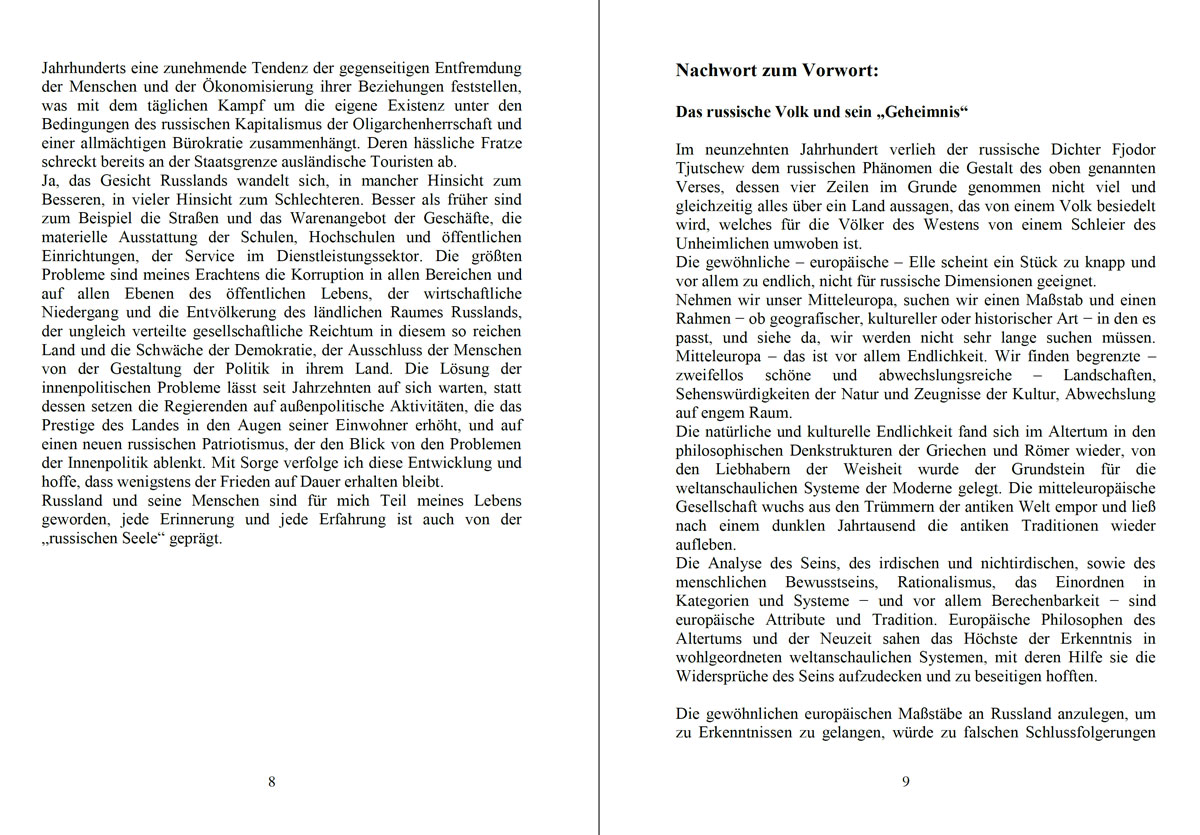 Jahrhunderts eine zunehmende Tendenz der gegenseitigen Entfremdung der Menschen und der Ökonomisierung ihrer Beziehungen feststellen, was mit dem täglichen Kampf um die eigene Existenz unter den Bedingungen des russischen Kapitalismus der Oligarchenherrschaft und einer allmächtigen Bürokratie zusammenhängt. Deren hässliche Fratze schreckt bereits an der Staatsgrenze ausländische Touristen ab.
Ja, das Gesicht Russlands wandelt sich, in mancher Hinsicht zum Besseren, in vieler Hinsicht zum Schlechteren. Besser als früher sind zum Beispiel die Straßen und das Warenangebot der Geschäfte, die materielle Ausstattung der Schulen, Hochschulen und öffentlichen Einrichtungen, der Service im Dienstleistungssektor. Die größten Probleme sind meines Erachtens die Korruption in allen Bereichen und auf allen Ebenen des öffentlichen Lebens, der wirtschaftliche Niedergang und die Entvölkerung des ländlichen Raumes Russlands, der ungleich verteilte gesellschaftliche Reichtum in diesem so reichen Land und die Schwäche der Demokratie, der Ausschluss der Menschen von der Gestaltung der Politik in ihrem Land. Die Lösung der innenpolitischen Probleme lässt seit Jahrzehnten auf sich warten, statt dessen setzen die Regierenden auf außenpolitische Aktivitäten, die das Prestige des Landes in den Augen seiner Einwohner erhöht, und auf einen neuen russischen Patriotismus, der den Blick von den Problemen der Innenpolitik ablenkt. Mit Sorge verfolge ich diese Entwicklung und hoffe, dass wenigstens der Frieden auf Dauer erhalten bleibt.
Russland und seine Menschen sind für mich Teil meines Lebens geworden, jede Erinnerung und jede Erfahrung ist auch von der „russischen Seele“ geprägt.

8

Nachwort zum Vorwort:

Das russische Volk und sein „Geheimnis“

Im neunzehnten Jahrhundert verlieh der russische Dichter Fjodor Tjutschew dem russischen Phänomen die Gestalt des oben genannten Verses, dessen vier Zeilen im Grunde genommen nicht viel und gleichzeitig alles über ein Land aussagen, das von einem Volk besiedelt wird, welches für die Völker des Westens von einem Schleier des Unheimlichen umwoben ist.
Die gewöhnliche – europäische – Elle scheint ein Stück zu knapp und vor allem zu endlich, nicht für russische Dimensionen geeignet.
Nehmen wir unser Mitteleuropa, suchen wir einen Maßstab und einen Rahmen − ob geografischer, kultureller oder historischer Art − in den es passt, und siehe da, wir werden nicht sehr lange suchen müssen. Mitteleuropa – das ist vor allem Endlichkeit. Wir finden begrenzte – zweifellos schöne und abwechslungsreiche – Landschaften, Sehenswürdigkeiten der Natur und Zeugnisse der Kultur, Abwechslung auf engem Raum.
Die natürliche und kulturelle Endlichkeit fand sich im Altertum in den philosophischen Denkstrukturen der Griechen und Römer wieder, von den Liebhabern der Weisheit wurde der Grundstein für die weltanschaulichen Systeme der Moderne gelegt. Die mitteleuropäische Gesellschaft wuchs aus den Trümmern der antiken Welt empor und ließ nach einem dunklen Jahrtausend die antiken Traditionen wieder aufleben.
Die Analyse des Seins, des irdischen und nichtirdischen, sowie des menschlichen Bewusstseins, Rationalismus, das Einordnen in Kategorien und Systeme − und vor allem Berechenbarkeit − sind europäische Attribute und Tradition. Europäische Philosophen des Altertums und der Neuzeit sahen das Höchste der Erkenntnis in wohlgeordneten weltanschaulichen Systemen, mit deren Hilfe sie die Widersprüche des Seins aufzudecken und zu beseitigen hofften.

Die gewöhnlichen europäischen Maßstäbe an Russland anzulegen, um zu Erkenntnissen zu gelangen, würde zu falschen Schlussfolgerungen

9